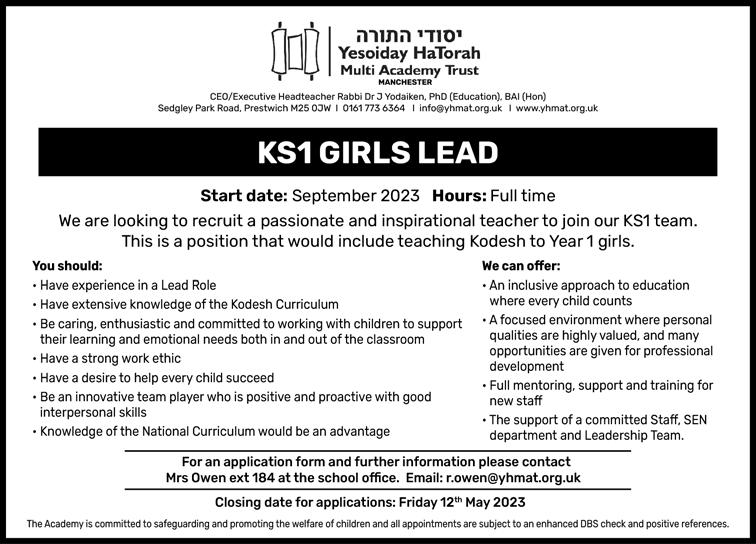 יסודי התורה
Yesoiday HaTorah
Multi Academy Trust
MANCHESTER

CEO/Executive Headteacher Rabbi Dr J Yodaiken, PhD (Education), BAI (Hon)
Sedgley Park Road, Prestwich M25 0JW | 0161 773 6364 | info@yhmat.org.uk | www.yhmat.org.uk

KS1 GIRLS LEAD

Start date: September 2023 Hours: Full time

We are looking to recruit a passionate and inspirational teacher to join our KS1 team. This is a position that would include teaching Kodesh to Year 1 girls.

You should:
• Have experience in a Lead Role
• Have extensive knowledge of the Kodesh Curriculum
• Be caring, enthusiastic and committed to working with children to support their learning and emotional needs both in and out of the classroom
• Have a strong work ethic
• Have a desire to help every child succeed
• Be an innovative team player who is positive and proactive with good interpersonal skills
• Knowledge of the National Curriculum would be an advantage

We can offer:
• An inclusive approach to education where every child counts
• A focused environment where personal qualities are highly valued, and many opportunities are given for professional development
• Full mentoring, support and training for new staff
• The support of a committed Staff, SEN department and Leadership Team.

For an application form and further information please contact
Mrs Owen ext 184 at the school office. Email: r.owen@yhmat.org.uk

Closing date for applications: Friday 12$^{th}$ May 2023

The Academy is committed to safeguarding and promoting the welfare of children and all appointments are subject to an enhanced DBS check and positive references.